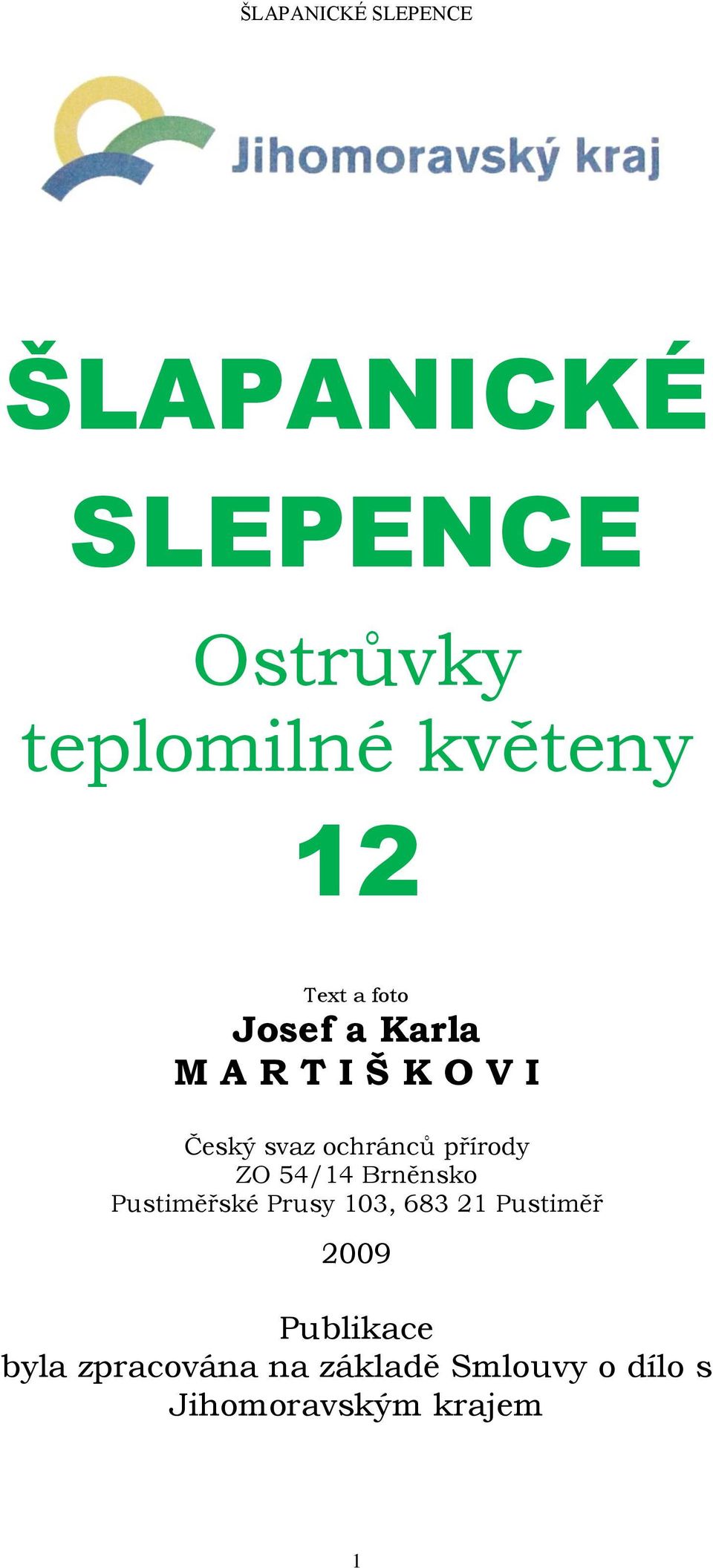 ŠLAPANICKÉ SLEPENCE

Jihomoravský kraj

ŠLAPANICKÉ SLEPENCE

Ostrůvky teplomilné květeny

12

Text a foto
Josef a Karla
M A R T I Š K O V I

Český svaz ochránců přírody
ZO 54/14 Brněnsko
Pustiměřské Prusy 103, 683 21 Pustiměř

2009

Publikace
byla zpracována na základě Smlouvy o dílo s Jihomoravským krajem

1